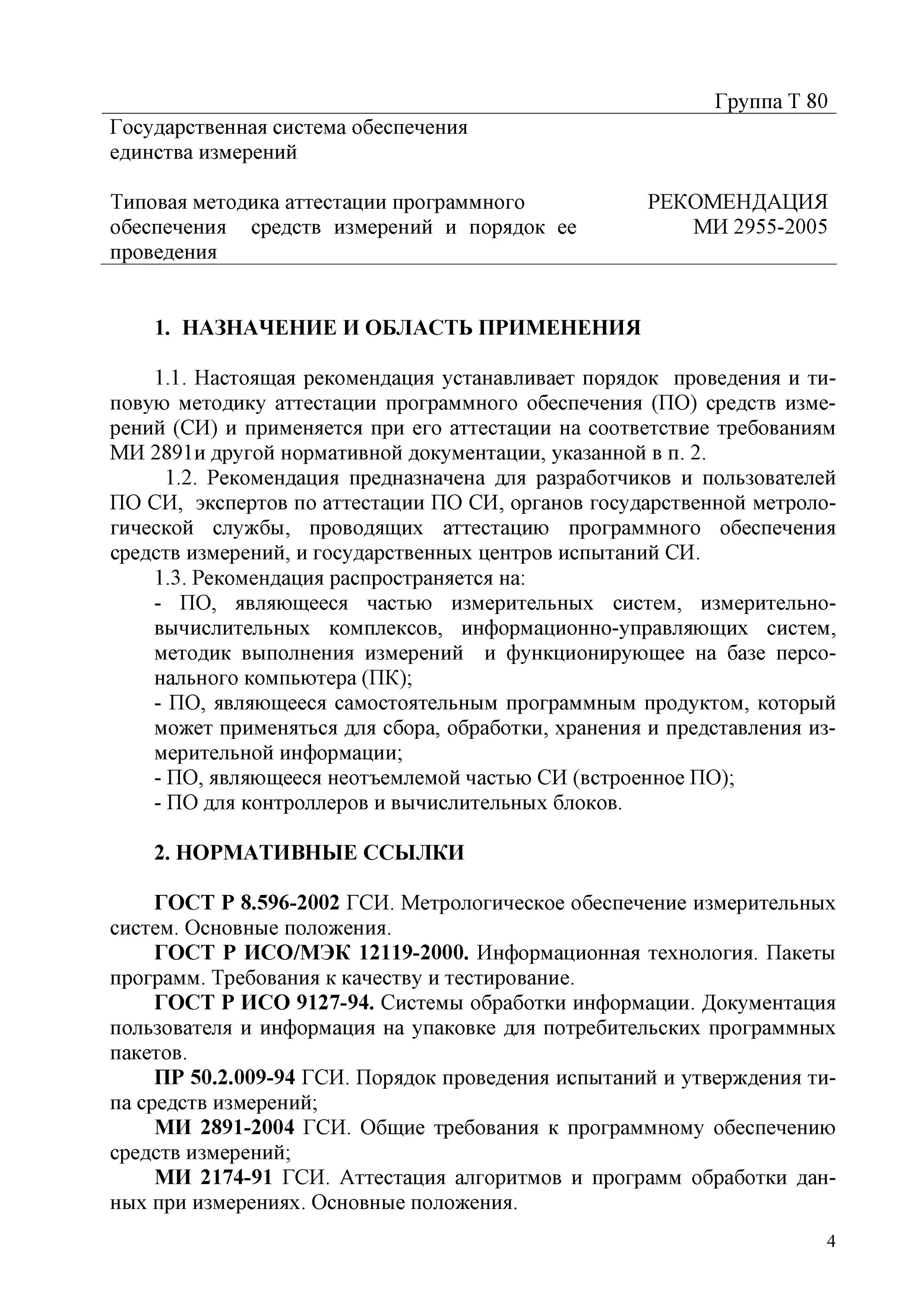 Группа Т 80

Государственная система обеспечения единства измерений

Типовая методика аттестации программного обеспечения средств измерений и порядок ее проведения

РЕКОМЕНДАЦИЯ
МИ 2955-2005

1. НАЗНАЧЕНИЕ И ОБЛАСТЬ ПРИМЕНЕНИЯ

1.1. Настоящая рекомендация устанавливает порядок проведения и типовую методику аттестации программного обеспечения (ПО) средств измерений (СИ) и применяется при его аттестации на соответствие требованиям МИ 2891и другой нормативной документации, указанной в п. 2.

1.2. Рекомендация предназначена для разработчиков и пользователей ПО СИ, экспертов по аттестации ПО СИ, органов государственной метрологической службы, проводящих аттестацию программного обеспечения средств измерений, и государственных центров испытаний СИ.

1.3. Рекомендация распространяется на:
- ПО, являющееся частью измерительных систем, измерительно-вычислительных комплексов, информационно-управляющих систем, методик выполнения измерений и функционирующее на базе персонального компьютера (ПК);
- ПО, являющееся самостоятельным программным продуктом, который может применяться для сбора, обработки, хранения и представления измерительной информации;
- ПО, являющееся неотъемлемой частью СИ (встроенное ПО);
- ПО для контроллеров и вычислительных блоков.

2. НОРМАТИВНЫЕ ССЫЛКИ

ГОСТ Р 8.596-2002 ГСИ. Метрологическое обеспечение измерительных систем. Основные положения.

ГОСТ Р ИСО/МЭК 12119-2000. Информационная технология. Пакеты программ. Требования к качеству и тестирование.

ГОСТ Р ИСО 9127-94. Системы обработки информации. Документация пользователя и информация на упаковке для потребительских программных пакетов.

ПР 50.2.009-94 ГСИ. Порядок проведения испытаний и утверждения типа средств измерений;

МИ 2891-2004 ГСИ. Общие требования к программному обеспечению средств измерений;

МИ 2174-91 ГСИ. Аттестация алгоритмов и программ обработки данных при измерениях. Основные положения.

4